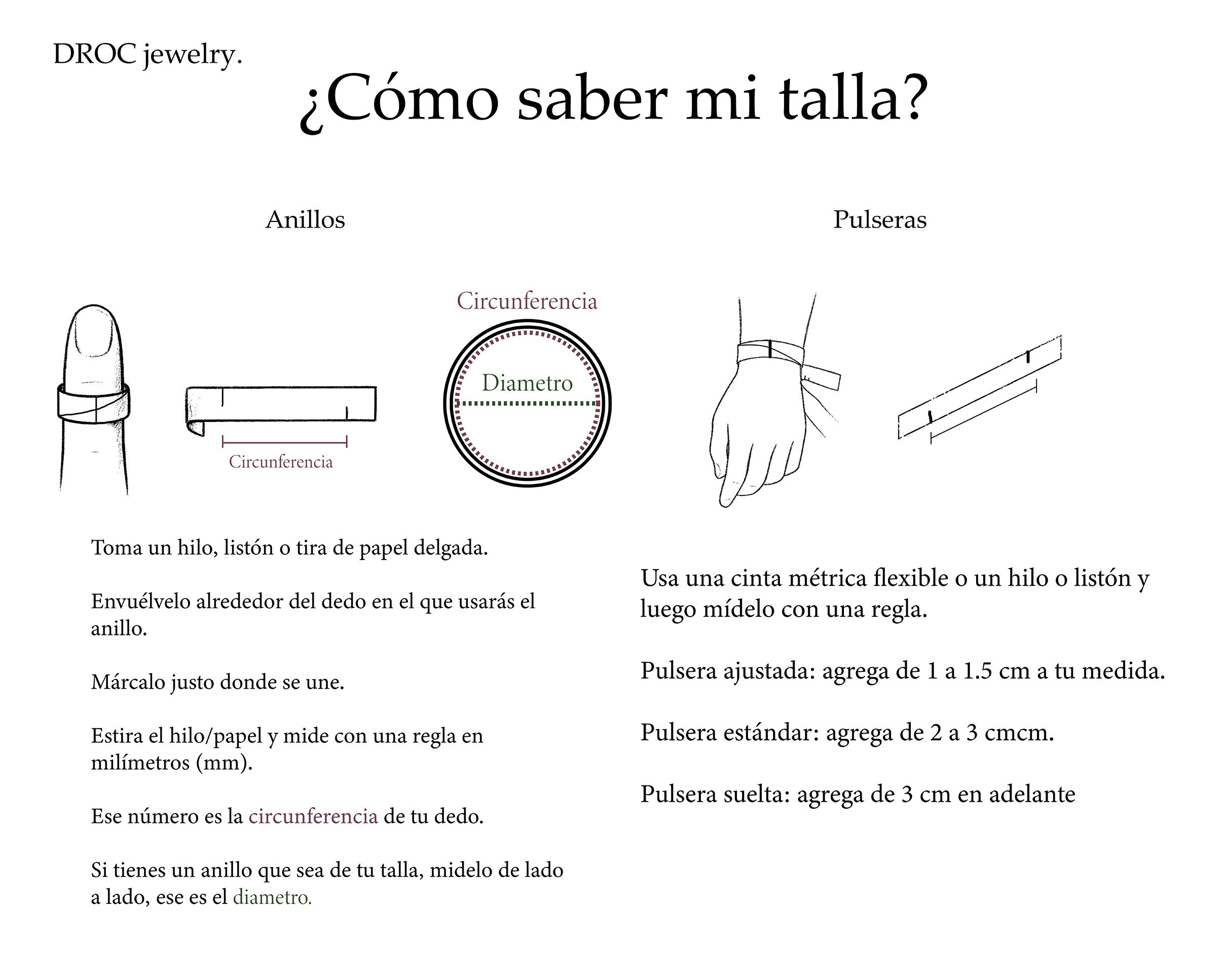 DROC jewelry.

¿Cómo saber mi talla?

Anillos

Circunferencia

Circunferencia

Diametro

Toma un hilo, listón o tira de papel delgada.

Envuélvelo alrededor del dedo en el que usarás el anillo.

Márcalo justo donde se une.

Estira el hilo/papel y mide con una regla en milímetros (mm).

Ese número es la circunferencia de tu dedo.

Si tienes un anillo que sea de tu talla, midelo de lado a lado, ese es el diametro.

Pulseras

Usa una cinta métrica flexible o un hilo o listón y luego mídelo con una regla.

Pulsera ajustada: agrega de 1 a 1.5 cm a tu medida.

Pulsera estándar: agrega de 2 a 3 cmcm.

Pulsera suelta: agrega de 3 cm en adelante